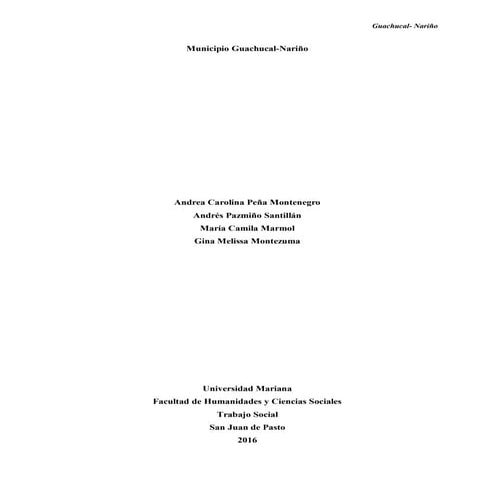 Guachucal- Nariño

Municipio Guachucal-Nariño

Andrea Carolina Peña Montenegro
Andrés Pazmiño Santillán
María Camila Marmol
Gina Melissa Montezuma

Universidad Mariana
Facultad de Humanidades y Ciencias Sociales
Trabajo Social
San Juan de Pasto
2016